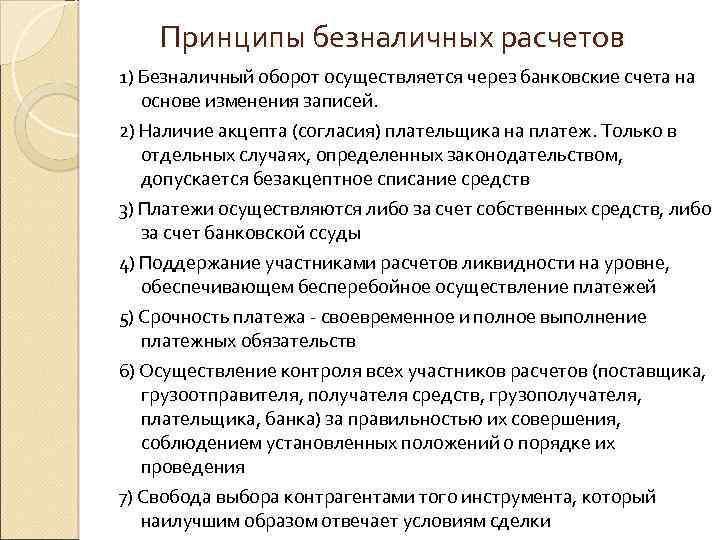 Принципы безналичных расчетов

1) Безналичный оборот осуществляется через банковские счета на основе изменения записей.

2) Наличие акцепта (согласия) плательщика на платеж. Только в отдельных случаях, определенных законодательством, допускается безакцептное списание средств

3) Платежи осуществляются либо за счет собственных средств, либо за счет банковской ссуды

4) Поддержание участниками расчетов ликвидности на уровне, обеспечивающем бесперебойное осуществление платежей

5) Срочность платежа - своевременное и полное выполнение платежных обязательств

6) Осуществление контроля всех участников расчетов (поставщика, грузоотправителя, получателя средств, грузополучателя, плательщика, банка) за правильностью их совершения, соблюдением установленных положений о порядке их проведения

7) Свобода выбора контрагентами того инструмента, который наилучшим образом отвечает условиям сделки